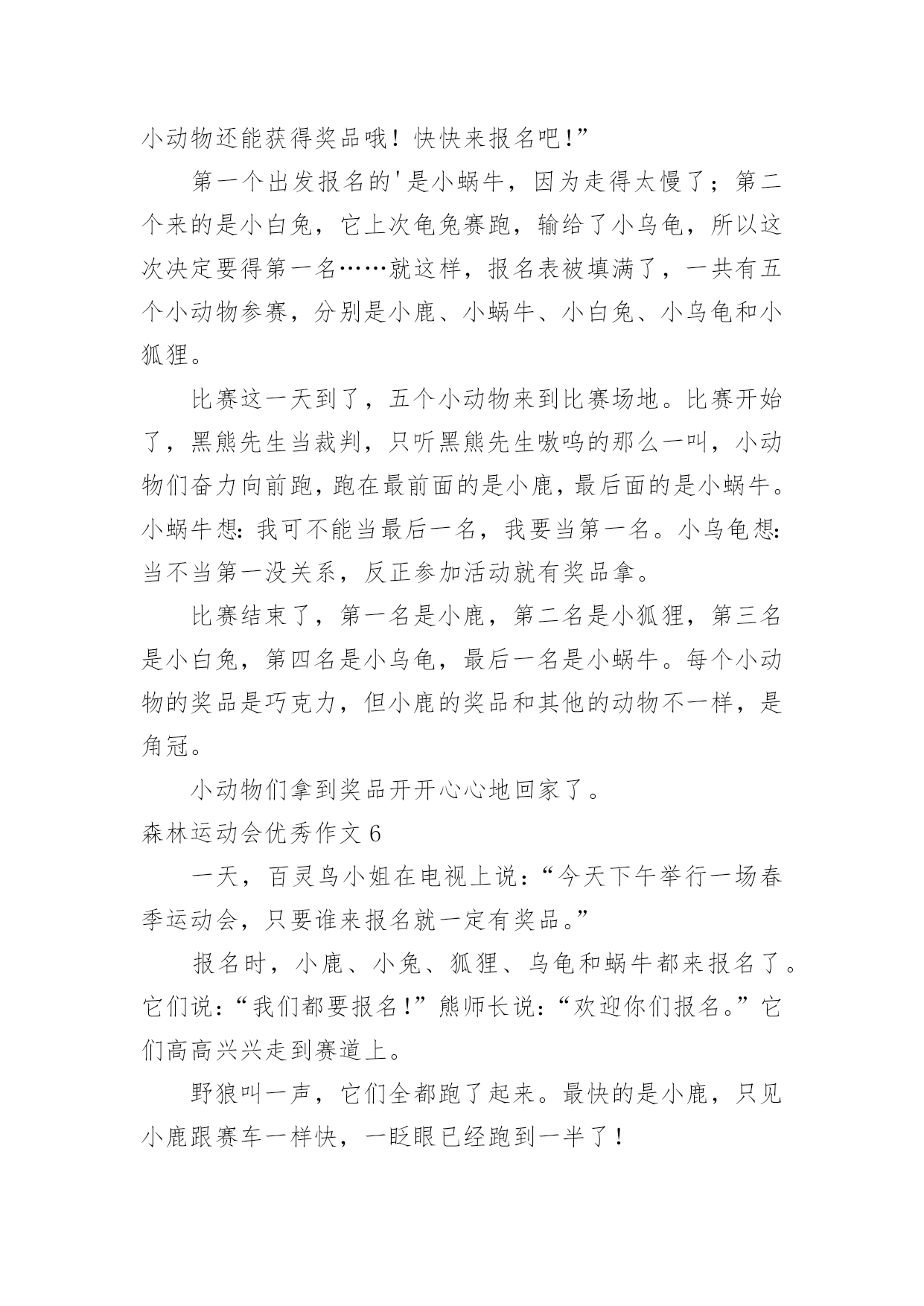 小动物还能获得奖品哦！快快来报名吧!”

第一个出发报名的'是小蜗牛，因为走得太慢了；第二个来的是小白兔，它上次龟兔赛跑，输给了小乌龟，所以这次决定要得第一名……就这样，报名表被填满了，一共有五个小动物参赛，分别是小鹿、小蜗牛、小白兔、小乌龟和小狐狸。

比赛这一天到了，五个小动物来到比赛场地。比赛开始了，黑熊先生当裁判，只听黑熊先生嗷呜的那么一叫，小动物们奋力向前跑，跑在最前面的是小鹿，最后面的是小蜗牛。小蜗牛想：我可不能当最后一名，我要当第一名。小乌龟想：当不当第一没关系，反正参加活动就有奖品拿。

比赛结束了，第一名是小鹿，第二名是小狐狸，第三名是小白兔，第四名是小乌龟，最后一名是小蜗牛。每个小动物的奖品是巧克力，但小鹿的奖品和其他的动物不一样，是角冠。

小动物们拿到奖品开开心心地回家了。

森林运动会优秀作文 6

一天，百灵鸟小姐在电视上说：“今天下午举行一场春季运动会，只要谁来报名就一定有奖品。”

报名时，小鹿、小兔、狐狸、乌龟和蜗牛都来报名了。它们说：“我们都要报名!”熊师长说：“欢迎你们报名。”它们高高兴兴走到赛道上。

野狼叫一声，它们全都跑了起来。最快的是小鹿，只见小鹿跟赛车一样快，一眨眼已经跑到一半了!